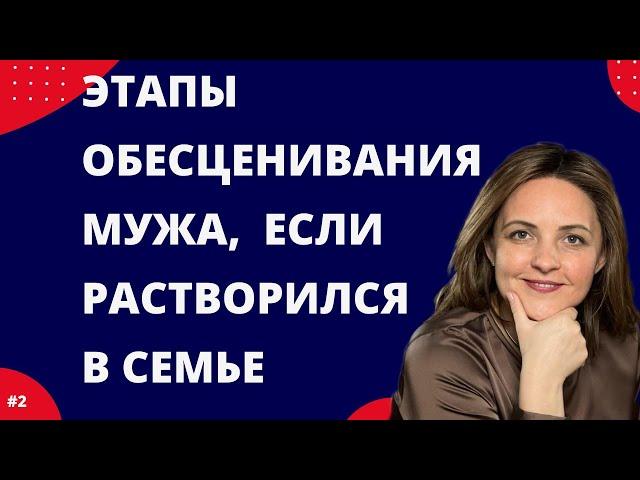 ЭТАПЫ ОБЕСЦЕНИВАНИЯ МУЖА, ЕСЛИ РАСТВОРИЛСЯ В СЕМЬЕ

#2